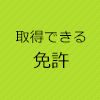 取得できる
免許